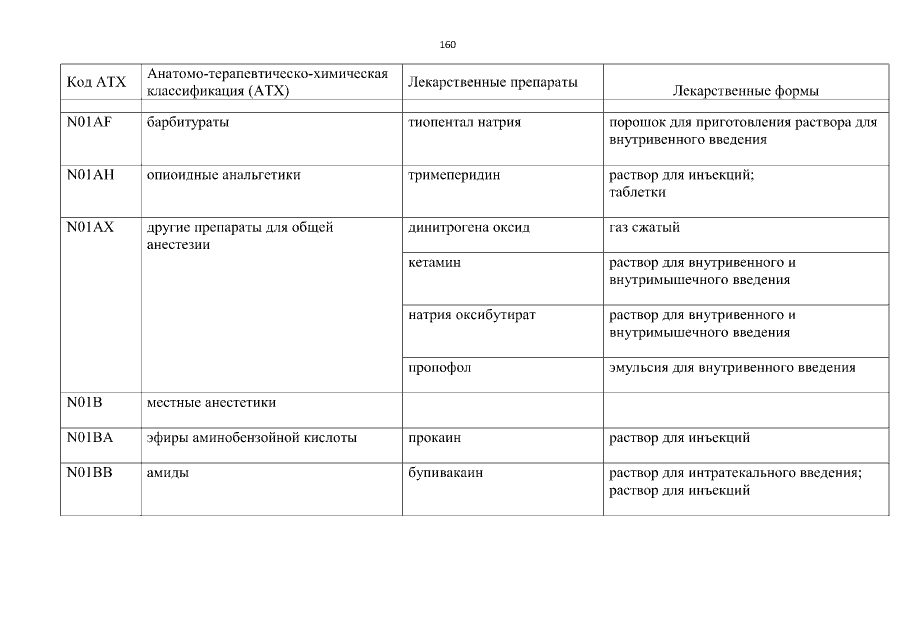 160

| Код АТХ | Анатомо-терапевтическо-химическая классификация (АТХ) | Лекарственные препараты | Лекарственные формы |
|---|---|---|---|
| N01AF | барбитураты | тиопентал натрия | порошок для приготовления раствора для внутривенного введения |
| N01AH | опиоидные анальгетики | тримеперидин | раствор для инъекций; таблетки |
| N01AX | другие препараты для общей анестезии | динитрогена оксид | газ сжатый |
| | | кетамин | раствор для внутривенного и внутримышечного введения |
| | | натрия оксибутират | раствор для внутривенного и внутримышечного введения |
| | | пропофол | эмульсия для внутривенного введения |
| N01B | местные анестетики | | |
| N01BA | эфиры аминобензойной кислоты | прокаин | раствор для инъекций |
| N01BB | амиды | бупивакаин | раствор для интратекального введения; раствор для инъекций |